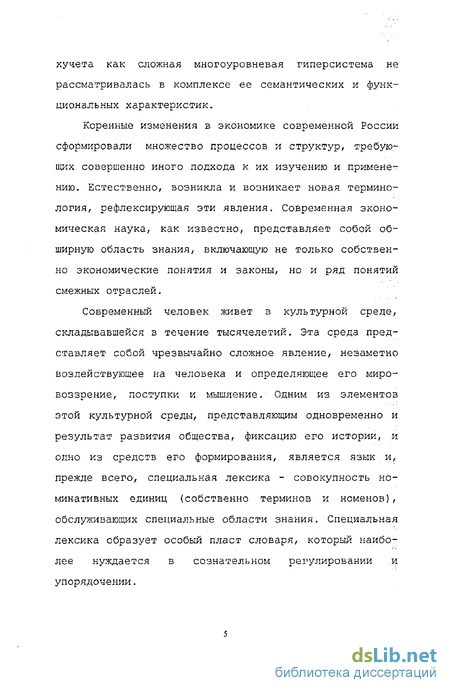 хучета как сложная многоуровневая гиперсистема не рассматривалась в комплексе ее семантических и функциональных характеристик.

Коренные изменения в экономике современной России сформировали множество процессов и структур, требующих совершенно иного подхода к их изучению и применению. Естественно, возникла и возникает новая терминология, рефлексирующая эти явления. Современная экономическая наука, как известно, представляет собой обширную область знания, включающую не только собственно экономические понятия и законы, но и ряд понятий смежных отраслей.

Современный человек живет в культурной среде, складывавшейся в течение тысячелетий. Эта среда представляет собой чрезвычайно сложное явление, незаметно воздействующее на человека и определяющее его мировоззрение, поступки и мышление. Одним из элементов этой культурной среды, представляющим одновременно и результат развития общества, фиксацию его истории, и одно из средств его формирования, является язык и, прежде всего, специальная лексика - совокупность номинативных единиц (собственно терминов и номенов), обслуживающих специальные области знания. Специальная лексика образует особый пласт словаря, который наиболее нуждается в сознательном регулировании и упорядочении.

5

dsLib.net
библиотека диссертаций